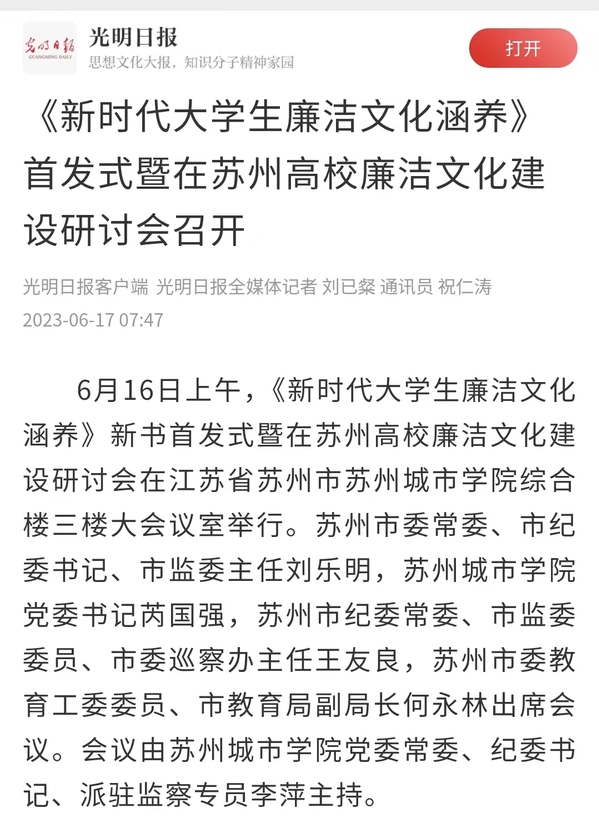 光明日报
GUANGMING DAILY

光明日报
思想文化大报，知识分子精神家园

打开

《新时代大学生廉洁文化涵养》首发式暨在苏州高校廉洁文化建设研讨会召开

光明日报客户端 光明日报全媒体记者 刘已粲 通讯员 祝仁涛
2023-06-17 07:47

6月16日上午，《新时代大学生廉洁文化涵养》新书首发式暨在苏州高校廉洁文化建设研讨会在江苏省苏州市苏州城市学院综合楼三楼大会议室举行。苏州市委常委、市纪委书记、市监委主任刘乐明，苏州城市学院党委书记芮国强，苏州市纪委常委、市监委委员、市委巡察办主任王友良，苏州市委教育工委委员、市教育局副局长何永林出席会议。会议由苏州城市学院党委常委、纪委书记、派驻监察专员李萍主持。